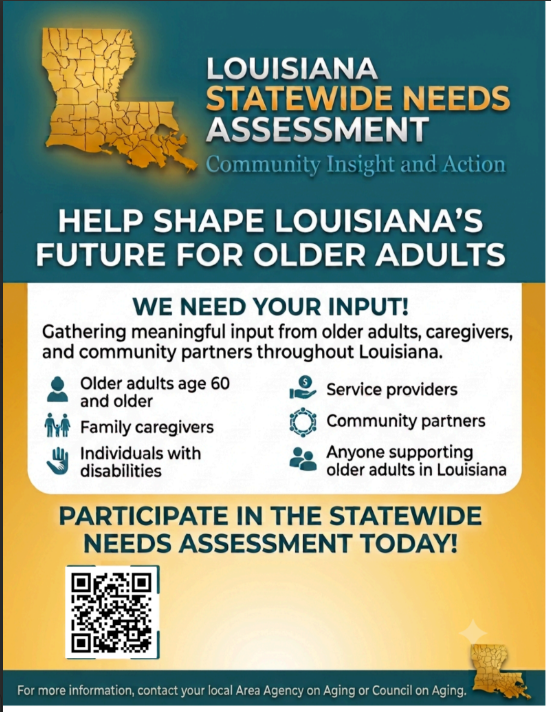 LOUISIANA
STATEWIDE NEEDS
ASSESSMENT
Community Insight and Action

HELP SHAPE LOUISIANA'S FUTURE FOR OLDER ADULTS

WE NEED YOUR INPUT!

Gathering meaningful input from older adults, caregivers, and community partners throughout Louisiana.

Older adults age 60 and older

Family caregivers

Individuals with disabilities

Service providers

Community partners

Anyone supporting older adults in Louisiana

PARTICIPATE IN THE STATEWIDE NEEDS ASSESSMENT TODAY!

For more information, contact your local Area Agency on Aging or Council on Aging.